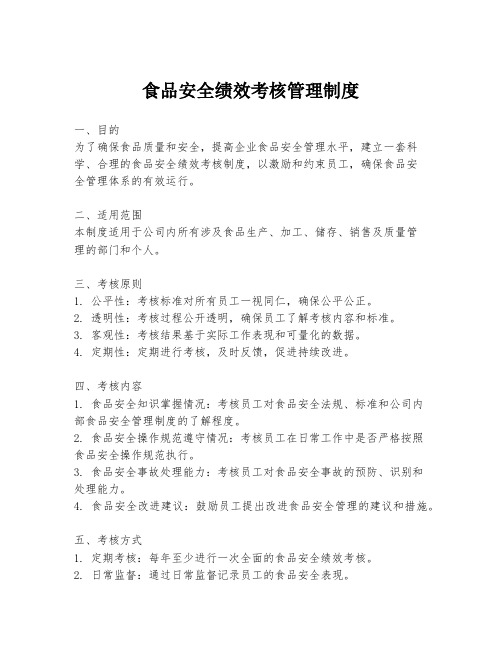 食品安全绩效考核管理制度

一、目的
为了确保食品质量和安全，提高企业食品安全管理水平，建立一套科学、合理的食品安全绩效考核制度，以激励和约束员工，确保食品安全管理体系的有效运行。

二、适用范围
本制度适用于公司内所有涉及食品生产、加工、储存、销售及质量管理的部门和个人。

三、考核原则
1. 公平性：考核标准对所有员工一视同仁，确保公平公正。
2. 透明性：考核过程公开透明，确保员工了解考核内容和标准。
3. 客观性：考核结果基于实际工作表现和可量化的数据。
4. 定期性：定期进行考核，及时反馈，促进持续改进。

四、考核内容
1. 食品安全知识掌握情况：考核员工对食品安全法规、标准和公司内部食品安全管理制度的了解程度。
2. 食品安全操作规范遵守情况：考核员工在日常工作中是否严格按照食品安全操作规范执行。
3. 食品安全事故处理能力：考核员工对食品安全事故的预防、识别和处理能力。
4. 食品安全改进建议：鼓励员工提出改进食品安全管理的建议和措施。

五、考核方式
1. 定期考核：每年至少进行一次全面的食品安全绩效考核。
2. 日常监督：通过日常监督记录员工的食品安全表现。